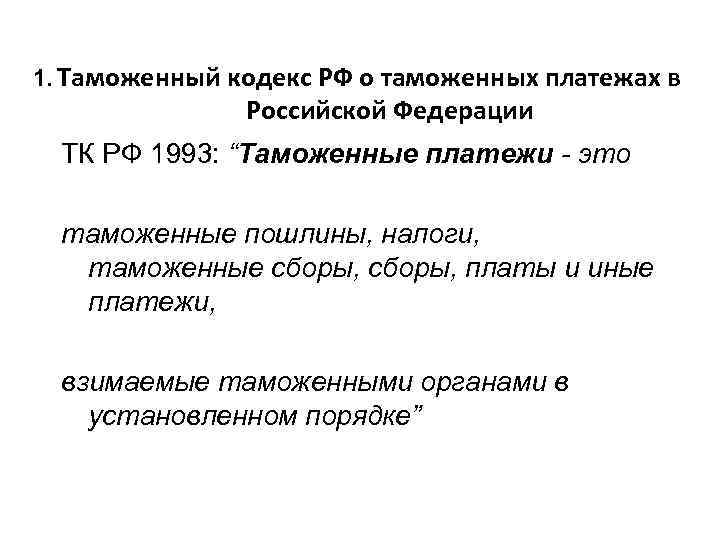 1. Таможенный кодекс РФ о таможенных платежах в Российской Федерации

ТК РФ 1993: “Таможенные платежи - это

таможенные пошлины, налоги, таможенные сборы, сборы, платы и иные платежи,

взимаемые таможенными органами в установленном порядке”